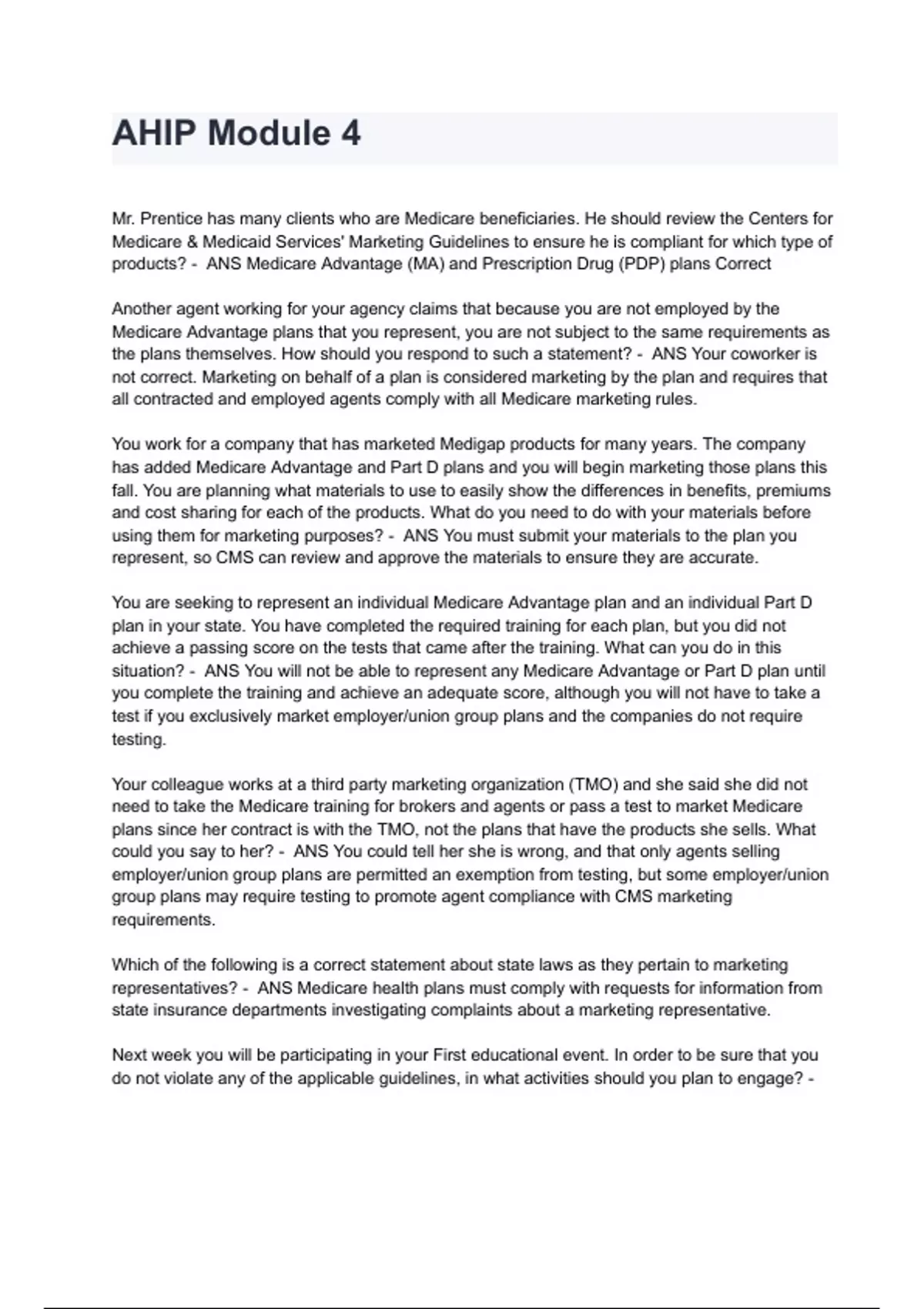 AHIP Module 4

Mr. Prentice has many clients who are Medicare beneficiaries. He should review the Centers for Medicare & Medicaid Services' Marketing Guidelines to ensure he is compliant for which type of products? - ANS Medicare Advantage (MA) and Prescription Drug (PDP) plans Correct

Another agent working for your agency claims that because you are not employed by the Medicare Advantage plans that you represent, you are not subject to the same requirements as the plans themselves. How should you respond to such a statement? - ANS Your coworker is not correct. Marketing on behalf of a plan is considered marketing by the plan and requires that all contracted and employed agents comply with all Medicare marketing rules.

You work for a company that has marketed Medigap products for many years. The company has added Medicare Advantage and Part D plans and you will begin marketing those plans this fall. You are planning what materials to use to easily show the differences in benefits, premiums and cost sharing for each of the products. What do you need to do with your materials before using them for marketing purposes? - ANS You must submit your materials to the plan you represent, so CMS can review and approve the materials to ensure they are accurate.

You are seeking to represent an individual Medicare Advantage plan and an individual Part D plan in your state. You have completed the required training for each plan, but you did not achieve a passing score on the tests that came after the training. What can you do in this situation? - ANS You will not be able to represent any Medicare Advantage or Part D plan until you complete the training and achieve an adequate score, although you will not have to take a test if you exclusively market employer/union group plans and the companies do not require testing.

Your colleague works at a third party marketing organization (TMO) and she said she did not need to take the Medicare training for brokers and agents or pass a test to market Medicare plans since her contract is with the TMO, not the plans that have the products she sells. What could you say to her? - ANS You could tell her she is wrong, and that only agents selling employer/union group plans are permitted an exemption from testing, but some employer/union group plans may require testing to promote agent compliance with CMS marketing requirements.

Which of the following is a correct statement about state laws as they pertain to marketing representatives? - ANS Medicare health plans must comply with requests for information from state insurance departments investigating complaints about a marketing representative.

Next week you will be participating in your First educational event. In order to be sure that you do not violate any of the applicable guidelines, in what activities should you plan to engage? -